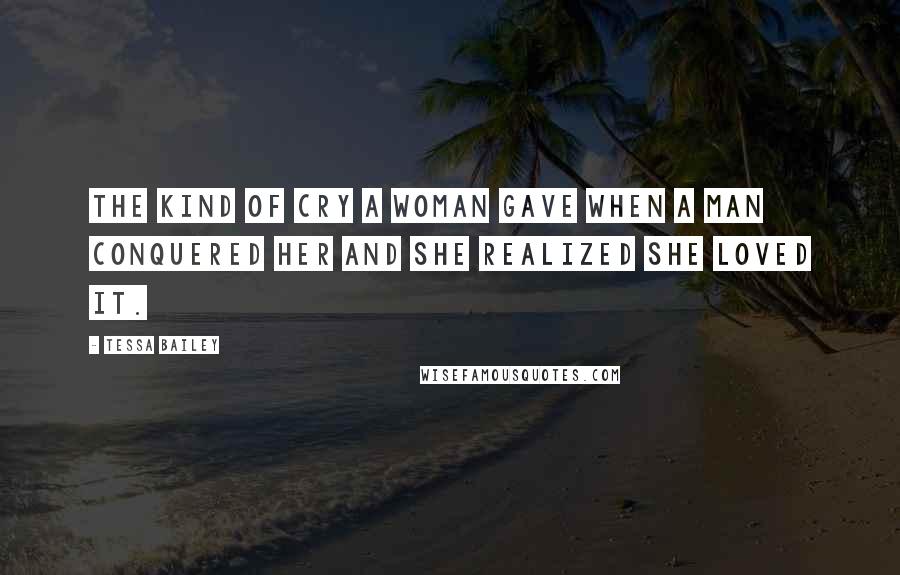 THE KIND OF CRY A WOMAN GAVE WHEN A MAN CONQUERED HER AND SHE REALIZED SHE LOVED IT.

- TESSA BAILEY

WISEFAMOUSQUOTES.COM